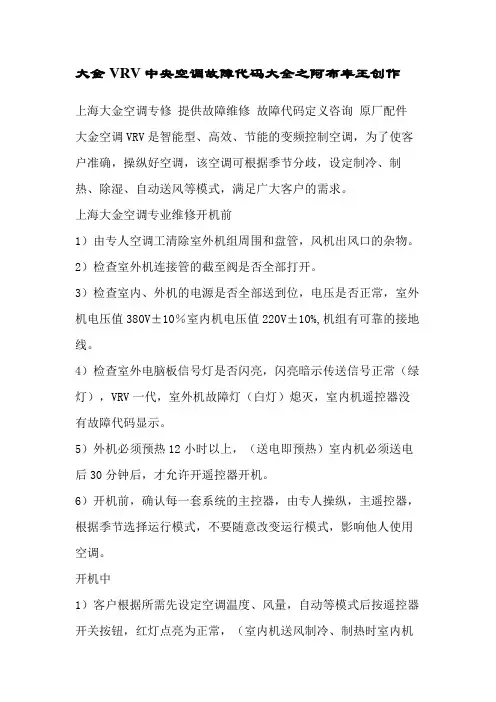 大金VRV中央空调故障代码大全之阿布丰王创作

上海大金空调专修 提供故障维修 故障代码定义咨询 原厂配件
大金空调VRV是智能型、高效、节能的变频控制空调，为了使客户准确，操纵好空调，该空调可根据季节分歧，设定制冷、制热、除湿、自动送风等模式，满足广大客户的需求。
上海大金空调专业维修开机前
1）由专人空调工清除室外机组周围和盘管，风机出风口的杂物。
2）检查室外机连接管的截至阀是否全部打开。
3）检查室内、外机的电源是否全部送到位，电压是否正常，室外机电压值380V±10%室内机电压值220V±10%,机组有可靠的接地线。
4）检查室外电脑板信号灯是否闪亮，闪亮暗示传送信号正常（绿灯），VRV一代，室外机故障灯（白灯）熄灭，室内机遥控器没有故障代码显示。
5）外机必须预热12小时以上，（送电即预热）室内机必须送电后30分钟后，才允许开遥控器开机。
6）开机前，确认每一套系统的主控器，由专人操纵，主遥控器，根据季节选择运行模式，不要随意改变运行模式，影响他人使用空调。
开机中
1）客户根据所需先设定空调温度、风量，自动等模式后按遥控器开关按钮，红灯点亮为正常，（室内机送风制冷、制热时室内机